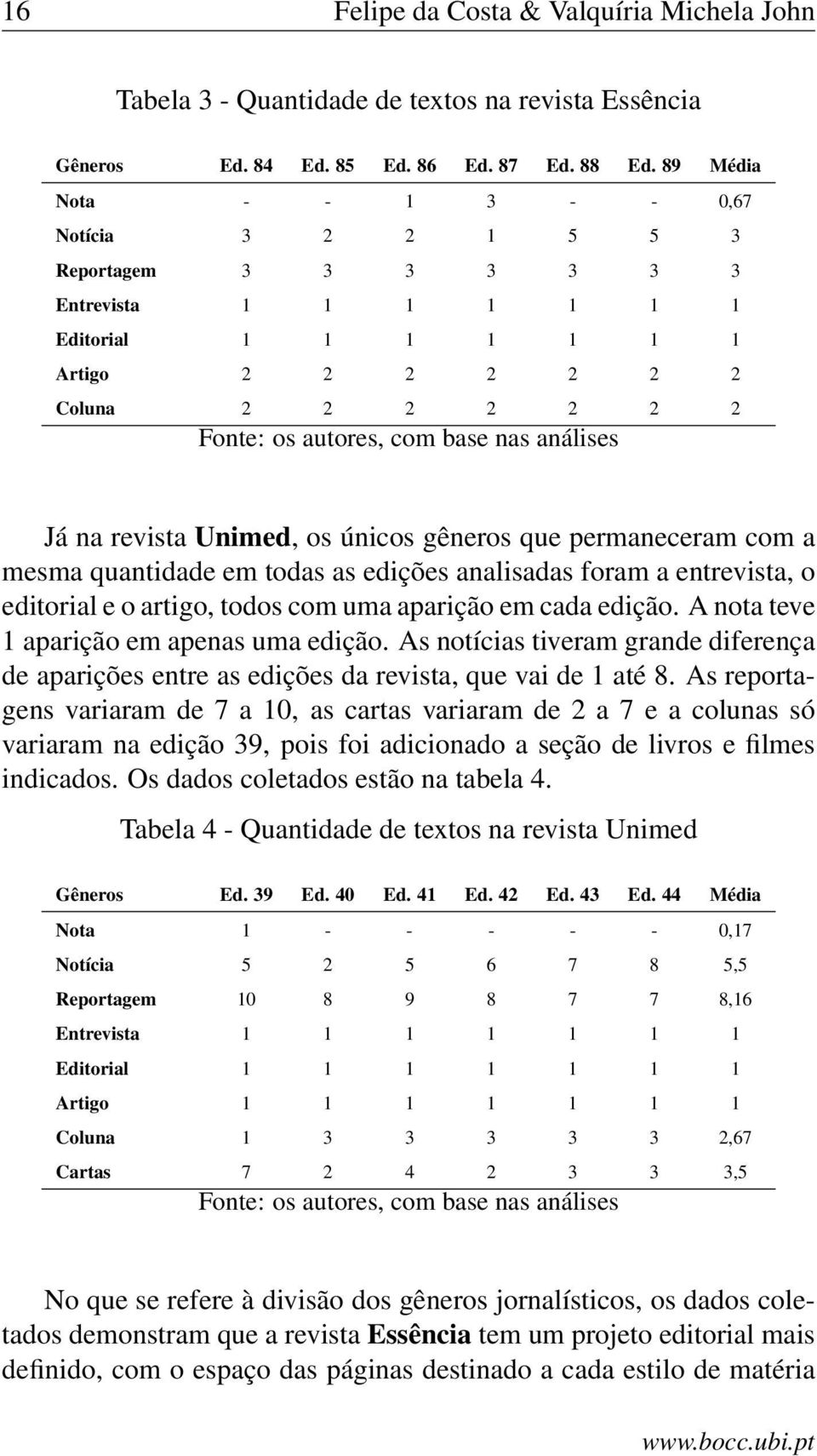 16 Felipe da Costa & Valquíria Michela John

Tabela 3 - Quantidade de textos na revista Essência

| Gêneros | Ed. 84 | Ed. 85 | Ed. 86 | Ed. 87 | Ed. 88 | Ed. 89 | Média |
|---|---|---|---|---|---|---|---|
| Nota | - | - | 1 | 3 | - | - | 0,67 |
| Notícia | 3 | 2 | 2 | 1 | 5 | 5 | 3 |
| Reportagem | 3 | 3 | 3 | 3 | 3 | 3 | 3 |
| Entrevista | 1 | 1 | 1 | 1 | 1 | 1 | 1 |
| Editorial | 1 | 1 | 1 | 1 | 1 | 1 | 1 |
| Artigo | 2 | 2 | 2 | 2 | 2 | 2 | 2 |
| Coluna | 2 | 2 | 2 | 2 | 2 | 2 | 2 |

Fonte: os autores, com base nas análises

Já na revista Unimed, os únicos gêneros que permaneceram com a mesma quantidade em todas as edições analisadas foram a entrevista, o editorial e o artigo, todos com uma aparição em cada edição. A nota teve 1 aparição em apenas uma edição. As notícias tiveram grande diferença de aparições entre as edições da revista, que vai de 1 até 8. As reportagens variaram de 7 a 10, as cartas variaram de 2 a 7 e a colunas só variaram na edição 39, pois foi adicionado a seção de livros e filmes indicados. Os dados coletados estão na tabela 4.

Tabela 4 - Quantidade de textos na revista Unimed

| Gêneros | Ed. 39 | Ed. 40 | Ed. 41 | Ed. 42 | Ed. 43 | Ed. 44 | Média |
|---|---|---|---|---|---|---|---|
| Nota | 1 | - | - | - | - | - | 0,17 |
| Notícia | 5 | 2 | 5 | 6 | 7 | 8 | 5,5 |
| Reportagem | 10 | 8 | 9 | 8 | 7 | 7 | 8,16 |
| Entrevista | 1 | 1 | 1 | 1 | 1 | 1 | 1 |
| Editorial | 1 | 1 | 1 | 1 | 1 | 1 | 1 |
| Artigo | 1 | 1 | 1 | 1 | 1 | 1 | 1 |
| Coluna | 1 | 3 | 3 | 3 | 3 | 3 | 2,67 |
| Cartas | 7 | 2 | 4 | 2 | 3 | 3 | 3,5 |

Fonte: os autores, com base nas análises

No que se refere à divisão dos gêneros jornalísticos, os dados coletados demonstram que a revista Essência tem um projeto editorial mais definido, com o espaço das páginas destinado a cada estilo de matéria

www.bocc.ubi.pt